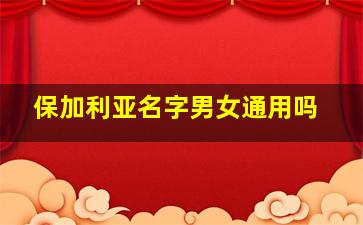 保加利亚名字男女通用吗